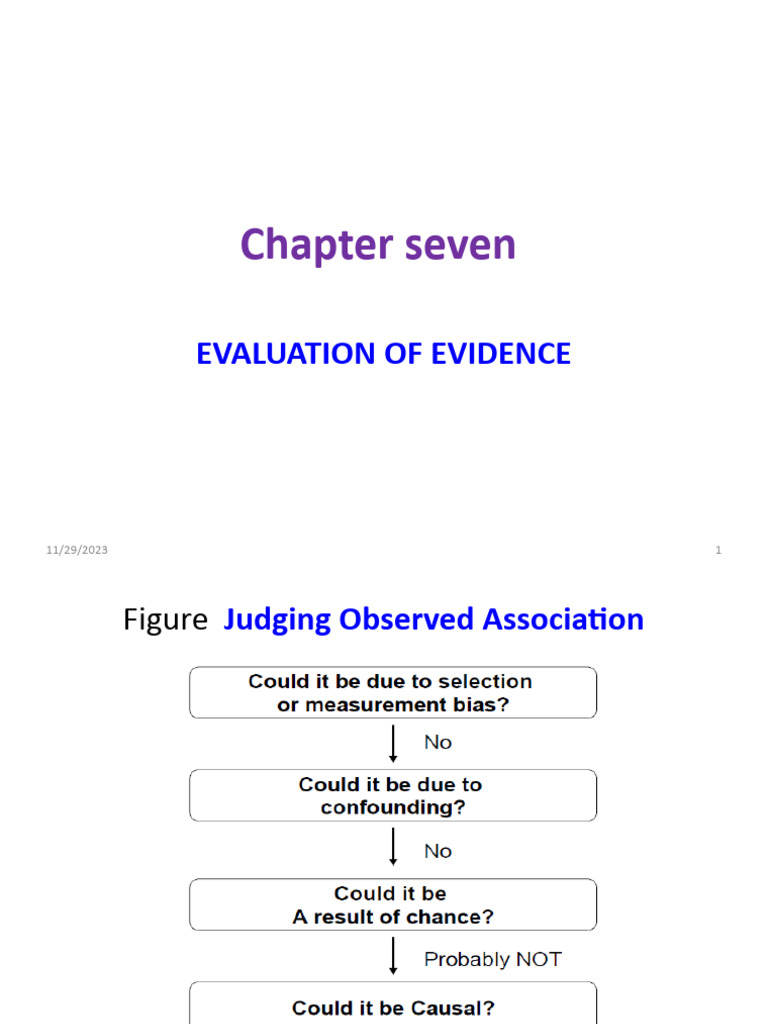 Chapter seven

EVALUATION OF EVIDENCE

11/29/2023

1

Figure Judging Observed Association

Could it be due to selection or measurement bias?

No

Could it be due to confounding?

No

Could it be A result of chance?

Probably NOT

Could it be Causal?